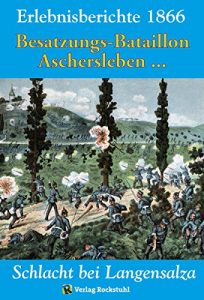 Erlebnisberichte 1866

Besatzungs-Bataillon Aschersleben ...

Schlacht bei Langensalza

R Verlag Rockstuhl